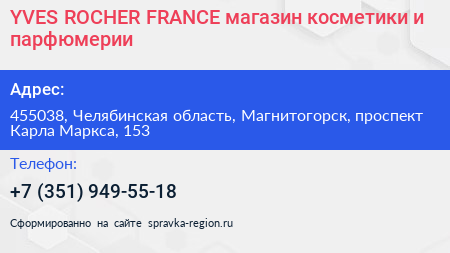 YVES ROCHER FRANCE магазин косметики и парфюмерии

Адрес:

455038, Челябинская область, Магнитогорск, проспект Карла Маркса, 153

Телефон:

+7 (351) 949-55-18

Сформированно на сайте spravka-region.ru